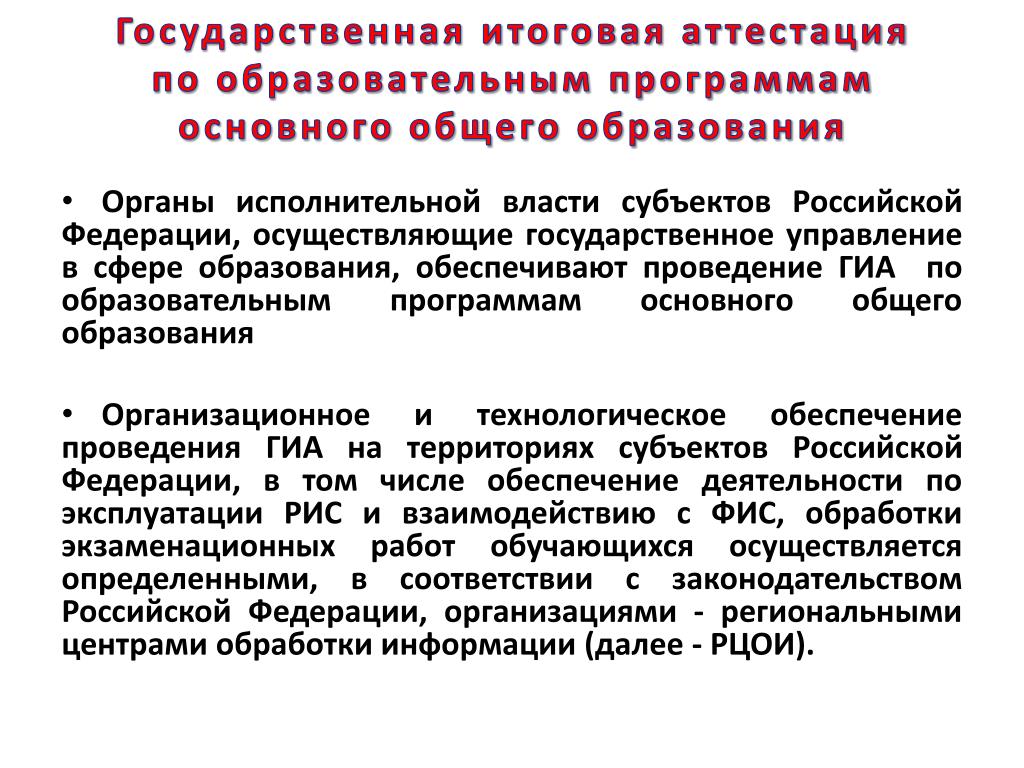 Государственная итоговая аттестация по образовательным программам основного общего образования

• Органы исполнительной власти субъектов Российской Федерации, осуществляющие государственное управление в сфере образования, обеспечивают проведение ГИА по образовательным программам основного общего образования

• Организационное и технологическое обеспечение проведения ГИА на территориях субъектов Российской Федерации, в том числе обеспечение деятельности по эксплуатации РИС и взаимодействию с ФИС, обработки экзаменационных работ обучающихся осуществляется определенными, в соответствии с законодательством Российской Федерации, организациями - региональными центрами обработки информации (далее - РЦОИ).